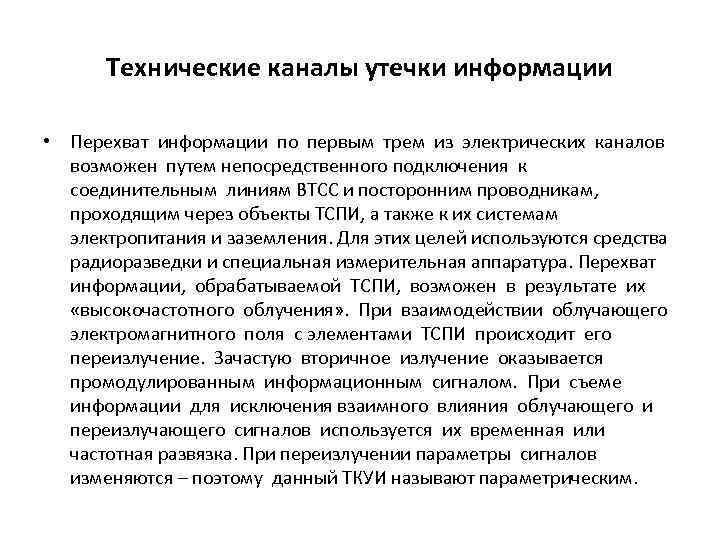 Технические каналы утечки информации

• Перехват информации по первым трем из электрических каналов возможен путем непосредственного подключения к соединительным линиям ВТСС и посторонним проводникам, проходящим через объекты ТСПИ, а также к их системам электропитания и заземления. Для этих целей используются средства радиоразведки и специальная измерительная аппаратура. Перехват информации, обрабатываемой ТСПИ, возможен в результате их «высокочастотного облучения». При взаимодействии облучающего электромагнитного поля с элементами ТСПИ происходит его переизлучение. Зачастую вторичное излучение оказывается промодулированным информационным сигналом. При съеме информации для исключения взаимного влияния облучающего и переизлучающего сигналов используется их временная или частотная развязка. При переизлучении параметры сигналов изменяются – поэтому данный ТКУИ называют параметрическим.